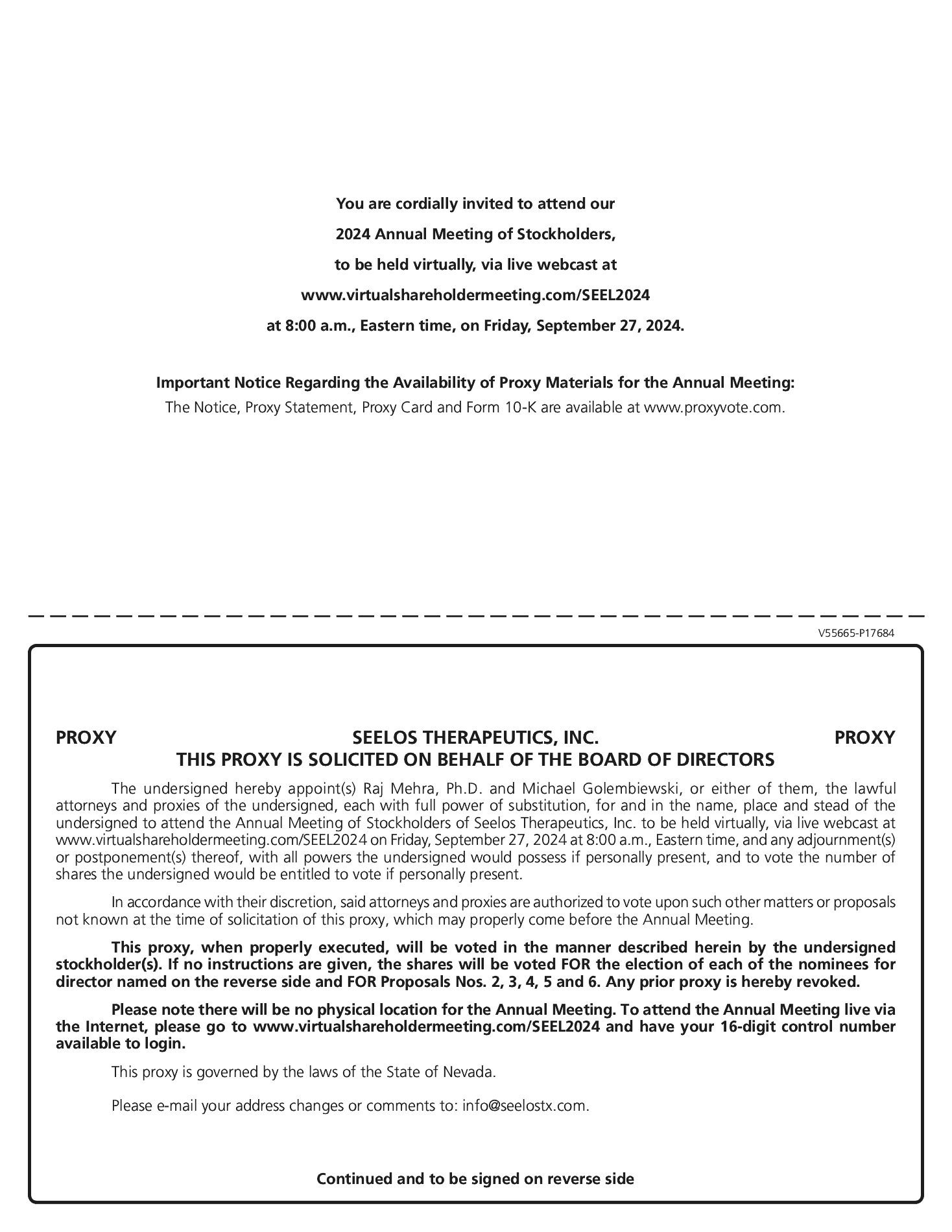 You are cordially invited to attend our
2024 Annual Meeting of Stockholders,
to be held virtually, via live webcast at
www.virtualshareholdermeeting.com/SEEL2024
at 8:00 a.m., Eastern time, on Friday, September 27, 2024.

Important Notice Regarding the Availability of Proxy Materials for the Annual Meeting:
The Notice, Proxy Statement, Proxy Card and Form 10-K are available at www.proxyvote.com.

V55665-P17684

PROXY SEELOS THERAPEUTICS, INC. PROXY
THIS PROXY IS SOLICITED ON BEHALF OF THE BOARD OF DIRECTORS

The undersigned hereby appoint(s) Raj Mehra, Ph.D. and Michael Golembiewski, or either of them, the lawful attorneys and proxies of the undersigned, each with full power of substitution, for and in the name, place and stead of the undersigned to attend the Annual Meeting of Stockholders of Seelos Therapeutics, Inc. to be held virtually, via live webcast at www.virtualshareholdermeeting.com/SEEL2024 on Friday, September 27, 2024 at 8:00 a.m., Eastern time, and any adjournment(s) or postponement(s) thereof, with all powers the undersigned would possess if personally present, and to vote the number of shares the undersigned would be entitled to vote if personally present.

In accordance with their discretion, said attorneys and proxies are authorized to vote upon such other matters or proposals not known at the time of solicitation of this proxy, which may properly come before the Annual Meeting.

This proxy, when properly executed, will be voted in the manner described herein by the undersigned stockholder(s). If no instructions are given, the shares will be voted FOR the election of each of the nominees for director named on the reverse side and FOR Proposals Nos. 2, 3, 4, 5 and 6. Any prior proxy is hereby revoked.

Please note there will be no physical location for the Annual Meeting. To attend the Annual Meeting live via the Internet, please go to www.virtualshareholdermeeting.com/SEEL2024 and have your 16-digit control number available to login.

This proxy is governed by the laws of the State of Nevada.

Please e-mail your address changes or comments to: info@seelostx.com.

Continued and to be signed on reverse side